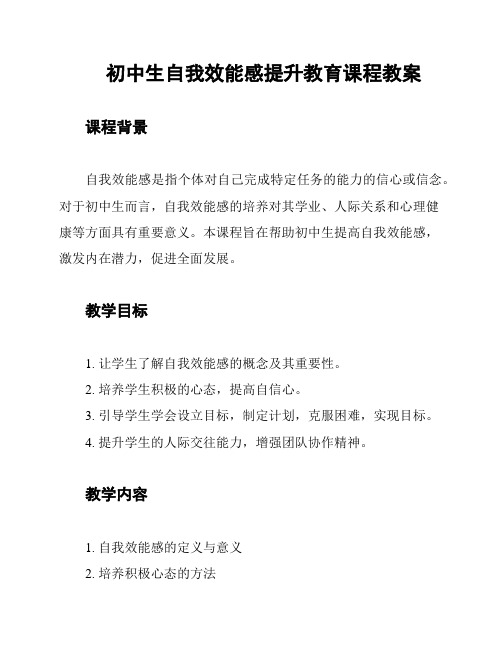 初中生自我效能感提升教育课程教案

课程背景

自我效能感是指个体对自己完成特定任务的能力的信心或信念。对于初中生而言，自我效能感的培养对其学业、人际关系和心理健康等方面具有重要意义。本课程旨在帮助初中生提高自我效能感，激发内在潜力，促进全面发展。

教学目标

1. 让学生了解自我效能感的概念及其重要性。
2. 培养学生积极的心态，提高自信心。
3. 引导学生学会设立目标，制定计划，克服困难，实现目标。
4. 提升学生的人际交往能力，增强团队协作精神。

教学内容

1. 自我效能感的定义与意义
2. 培养积极心态的方法